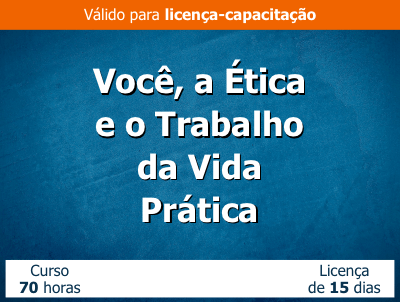 Válido para licença-capacitação

Você, a Ética e o Trabalho da Vida Prática

Curso
70 horas

Licença
de 15 dias